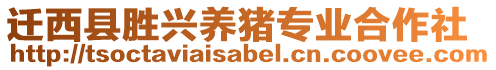 迁西县胜兴养猪专业合作社
http://tsoctaviaisabel.cn.coovee.com